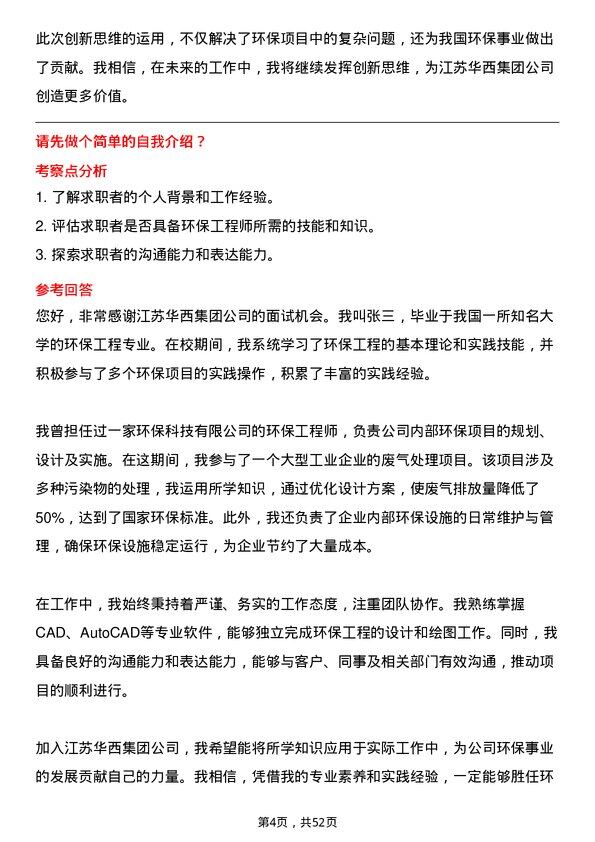 此次创新思维的运用，不仅解决了环保项目中的复杂问题，还为我国环保事业做出了贡献。我相信，在未来的工作中，我将继续发挥创新思维，为江苏华西集团公司创造更多价值。

请先做个简单的自我介绍？

考察点分析

1. 了解求职者的个人背景和工作经验。

2. 评估求职者是否具备环保工程师所需的技能和知识。

3. 探索求职者的沟通能力和表达能力。

参考回答

您好，非常感谢江苏华西集团公司的面试机会。我叫张三，毕业于我国一所知名大学的环保工程专业。在校期间，我系统学习了环保工程的基本理论和实践技能，并积极参与了多个环保项目的实践操作，积累了丰富的实践经验。

我曾担任过一家环保科技有限公司的环保工程师，负责公司内部环保项目的规划、设计及实施。在这期间，我参与了一个大型工业企业的废气处理项目。该项目涉及多种污染物的处理，我运用所学知识，通过优化设计方案，使废气排放量降低了50%，达到了国家环保标准。此外，我还负责了企业内部环保设施的日常维护与管理，确保环保设施稳定运行，为企业节约了大量成本。

在工作中，我始终秉持着严谨、务实的工作态度，注重团队协作。我熟练掌握CAD、AutoCAD等专业软件，能够独立完成环保工程的设计和绘图工作。同时，我具备良好的沟通能力和表达能力，能够与客户、同事及相关部门有效沟通，推动项目的顺利进行。

加入江苏华西集团公司，我希望能将所学知识应用于实际工作中，为公司环保事业的发展贡献自己的力量。我相信，凭借我的专业素养和实践经验，一定能够胜任环

第4页，共52页